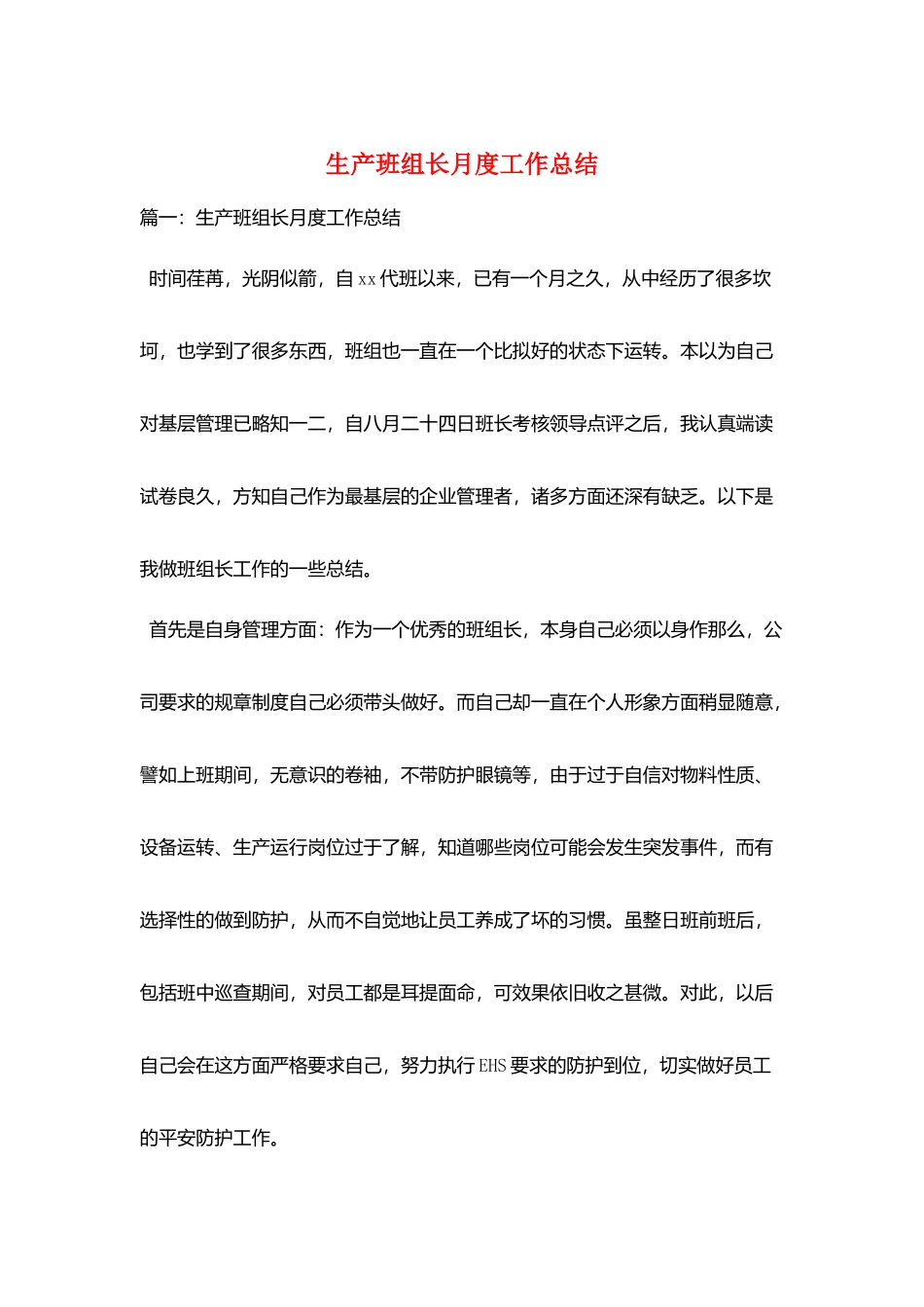 生产班组长月度工作总结

篇一：生产班组长月度工作总结

时间荏苒，光阴似箭，自 xx 代班以来，已有一个月之久，从中经历了很多坎坷，也学到了很多东西，班组也一直在一个比拟好的状态下运转。本以为自己对基层管理已略知一二，自八月二十四日班长考核领导点评之后，我认真端读试卷良久，方知自己作为最基层的企业管理者，诸多方面还深有缺乏。以下是我做班组长工作的一些总结。

首先是自身管理方面：作为一个优秀的班组长，本身自己必须以身作那么，公司要求的规章制度自己必须带头做好。而自己却一直在个人形象方面稍显随意，譬如上班期间，无意识的卷袖，不带防护眼镜等，由于过于自信对物料性质、设备运转、生产运行岗位过于了解，知道哪些岗位可能会发生突发事件，而有选择性的做到防护，从而不自觉地让员工养成了坏的习惯。虽整日班前班后，包括班中巡查期间，对员工都是耳提面命，可效果依旧收之甚微。对此，以后自己会在这方面严格要求自己，努力执行 EHS 要求的防护到位，切实做好员工的平安防护工作。